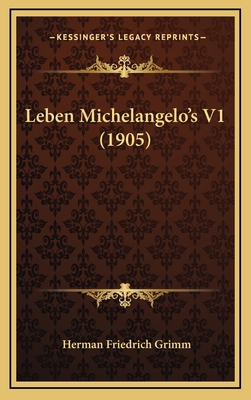 —KESSINGER'S LEGACY REPRINTS—

Leben Michelangelo's V1 (1905)

Herman Friedrich Grimm